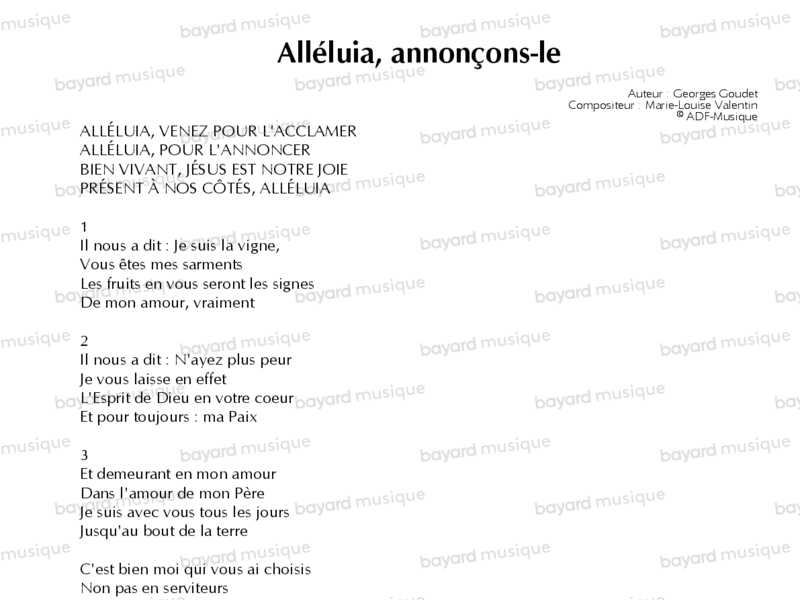 Alléluia, annonçons-le

Auteur : Georges Goudet
Compositeur : Marie-Louise Valentin
© ADF-Musique

ALLÉLUIA, VENEZ POUR L'ACCLAMER
ALLÉLUIA, POUR L'ANNONCER
BIEN VIVANT, JÉSUS EST NOTRE JOIE
PRÉSENT À NOS CÔTÉS, ALLÉLUIA

1
Il nous a dit : Je suis la vigne,
Vous êtes mes sarments
Les fruits en vous seront les signes
De mon amour, vraiment

2
Il nous a dit : N'ayez plus peur
Je vous laisse en effet
L'Esprit de Dieu en votre coeur
Et pour toujours : ma Paix

3
Et demeurant en mon amour
Dans l'amour de mon Père
Je suis avec vous tous les jours
Jusqu'au bout de la terre

C'est bien moi qui vous ai choisis
Non pas en serviteurs

bayard musique